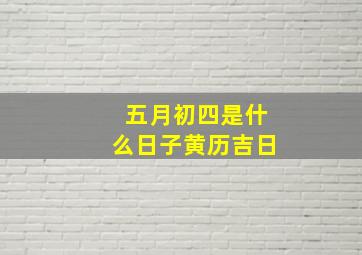 五月初四是什么日子黄历吉日